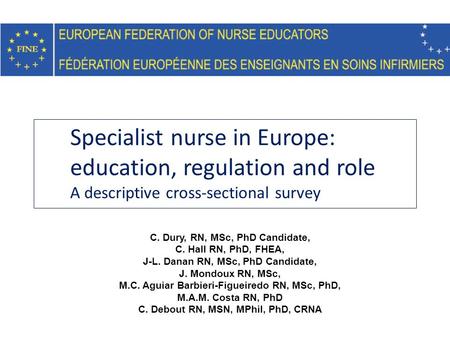 FINE

EUROPEAN FEDERATION OF NURSE EDUCATORS
FÉDÉRATION EUROPÉENNE DES ENSEIGNANTS EN SOINS INFIRMIERS

Specialist nurse in Europe: education, regulation and role
A descriptive cross-sectional survey

C. Dury, RN, MSc, PhD Candidate,
C. Hall RN, PhD, FHEA,
J-L. Danan RN, MSc, PhD Candidate,
J. Mondoux RN, MSc,
M.C. Aguiar Barbieri-Figueiredo RN, MSc, PhD,
M.A.M. Costa RN, PhD
C. Debout RN, MSN, MPhil, PhD, CRNA